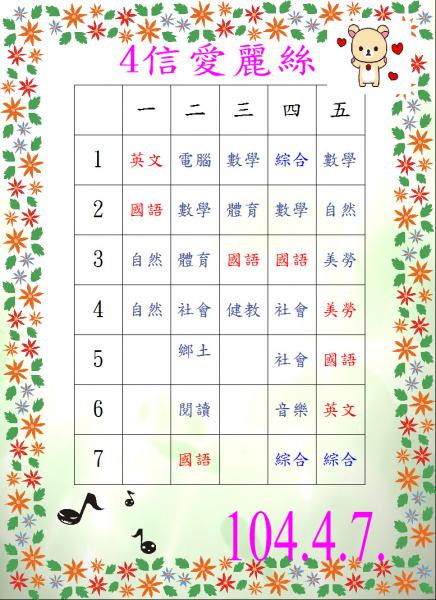 4信 愛麗絲

| | 一 | 二 | 三 | 四 | 五 |
|---|---|---|---|---|---|
| 1 | 英文 | 電腦 | 數學 | 綜合 | 數學 |
| 2 | 國語 | 數學 | 體育 | 數學 | 自然 |
| 3 | 自然 | 體育 | 國語 | 國語 | 美勞 |
| 4 | 自然 | 社會 | 健教 | 社會 | 美勞 |
| 5 | | 鄉土 | | 社會 | 國語 |
| 6 | | 閱讀 | | 音樂 | 英文 |
| 7 | | 國語 | | 綜合 | 綜合 |

104.4.7.